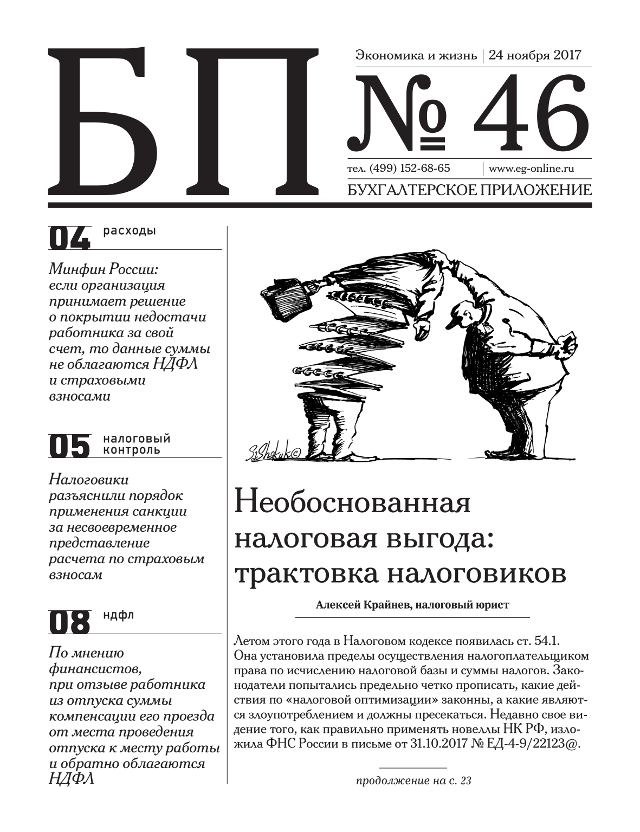 БП

Экономика и жизнь | 24 ноября 2017

№ 46

тел. (499) 152-68-65 | www.eg-online.ru

БУХГАЛТЕРСКОЕ ПРИЛОЖЕНИЕ

04 расходы

Минфин России: если организация принимает решение о покрытии недостачи работника за свой счет, то данные суммы не облагаются НДФЛ и страховыми взносами

05 налоговый контроль

Налоговики разъяснили порядок применения санкции за несвоевременное представление расчета по страховым взносам

08 ндфл

По мнению финансистов, при отзыве работника из отпуска суммы компенсации его проезда от места проведения отпуска к месту работы и обратно облагаются НДФЛ

Необоснованная налоговая выгода: трактовка налоговиков

Алексей Крайнев, налоговый юрист

Летом этого года в Налоговом кодексе появилась ст. 54.1. Она установила пределы осуществления налогоплательщиком права по исчислению налоговой базы и суммы налогов. Законодатели попытались предельно четко прописать, какие действия по «налоговой оптимизации» законны, а какие являются злоупотреблением и должны пресекаться. Недавно свое видение того, как правильно применять новеллы НК РФ, изложила ФНС России в письме от 31.10.2017 № ЕД-4-9/22123@.

продолжение на с. 23